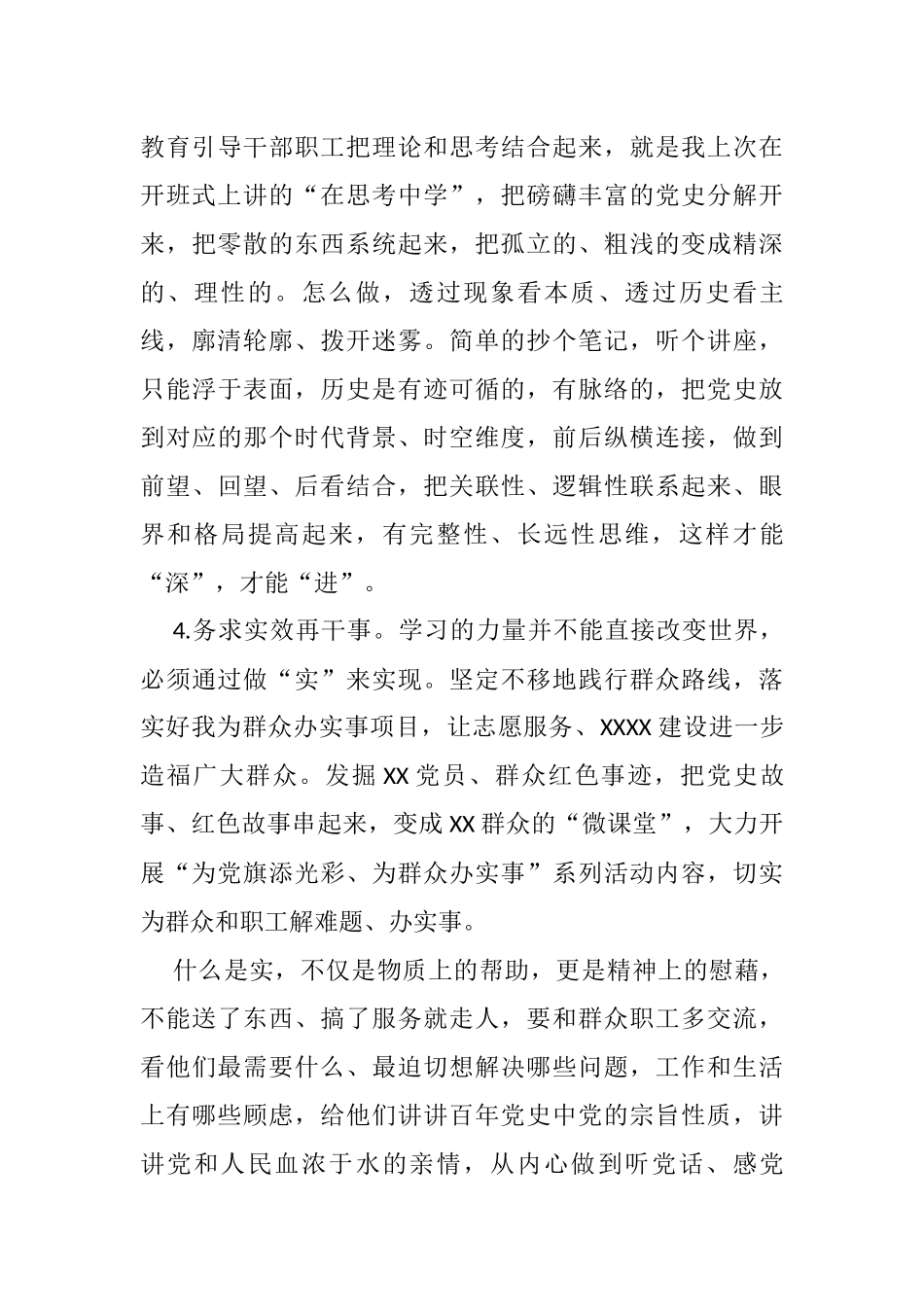 教育引导干部职工把理论和思考结合起来，就是我上次在开班式上讲的“在思考中学”，把磅礴丰富的党史分解开来，把零散的东西系统起来，把孤立的、粗浅的变成精深的、理性的。怎么做，透过现象看本质、透过历史看主线，廓清轮廓、拨开迷雾。简单的抄个笔记，听个讲座，只能浮于表面，历史是有迹可循的，有脉络的，把党史放到对应的那个时代背景、时空维度，前后纵横连接，做到前望、回望、后看结合，把关联性、逻辑性联系起来、眼界和格局提高起来，有完整性、长远性思维，这样才能“深”，才能“进”。

4.务求实效再干事。学习的力量并不能直接改变世界，必须通过做“实”来实现。坚定不移地践行群众路线，落实好我为群众办实事项目，让志愿服务、XXXX建设进一步造福广大群众。发掘XX党员、群众红色事迹，把党史故事、红色故事串起来，变成XX群众的“微课堂”，大力开展“为党旗添光彩、为群众办实事”系列活动内容，切实为群众和职工解难题、办实事。

什么是实，不仅是物质上的帮助，更是精神上的慰藉，不能送了东西、搞了服务就走人，要和群众职工多交流，看他们最需要什么、最迫切想解决哪些问题，工作和生活上有哪些顾虑，给他们讲讲百年党史中党的宗旨性质，讲讲党和人民血浓于水的亲情，从内心做到听党话、感党